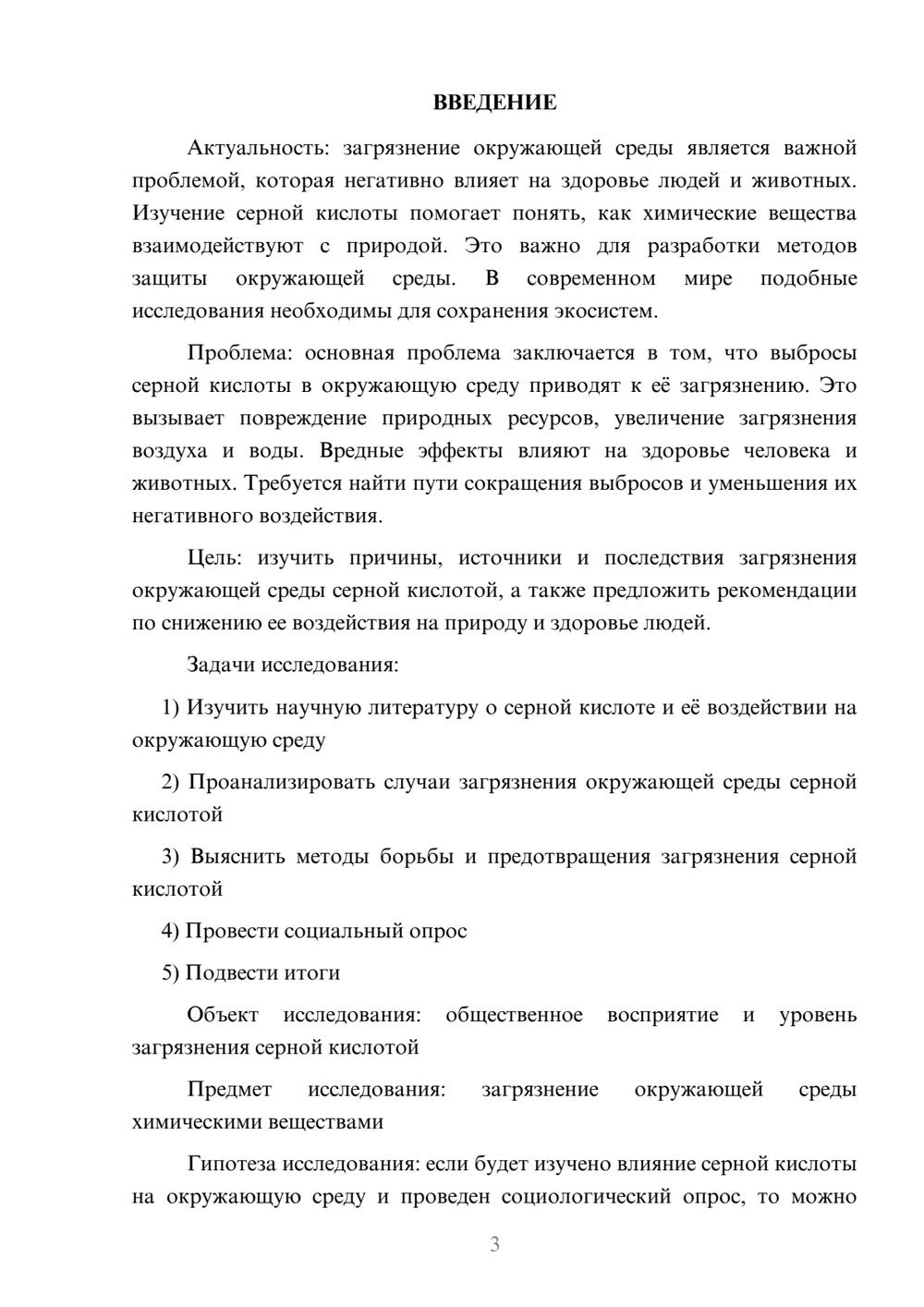 ВВЕДЕНИЕ

Актуальность: загрязнение окружающей среды является важной проблемой, которая негативно влияет на здоровье людей и животных. Изучение серной кислоты помогает понять, как химические вещества взаимодействуют с природой. Это важно для разработки методов защиты окружающей среды. В современном мире подобные исследования необходимы для сохранения экосистем.

Проблема: основная проблема заключается в том, что выбросы серной кислоты в окружающую среду приводят к её загрязнению. Это вызывает повреждение природных ресурсов, увеличение загрязнения воздуха и воды. Вредные эффекты влияют на здоровье человека и животных. Требуется найти пути сокращения выбросов и уменьшения их негативного воздействия.

Цель: изучить причины, источники и последствия загрязнения окружающей среды серной кислотой, а также предложить рекомендации по снижению ее воздействия на природу и здоровье людей.

Задачи исследования:

1) Изучить научную литературу о серной кислоте и её воздействии на окружающую среду

2) Проанализировать случаи загрязнения окружающей среды серной кислотой

3) Выяснить методы борьбы и предотвращения загрязнения серной кислотой

4) Провести социальный опрос

5) Подвести итоги

Объект исследования: общественное восприятие и уровень загрязнения серной кислотой

Предмет исследования: загрязнение окружающей среды химическими веществами

Гипотеза исследования: если будет изучено влияние серной кислоты на окружающую среду и проведен социологический опрос, то можно

3